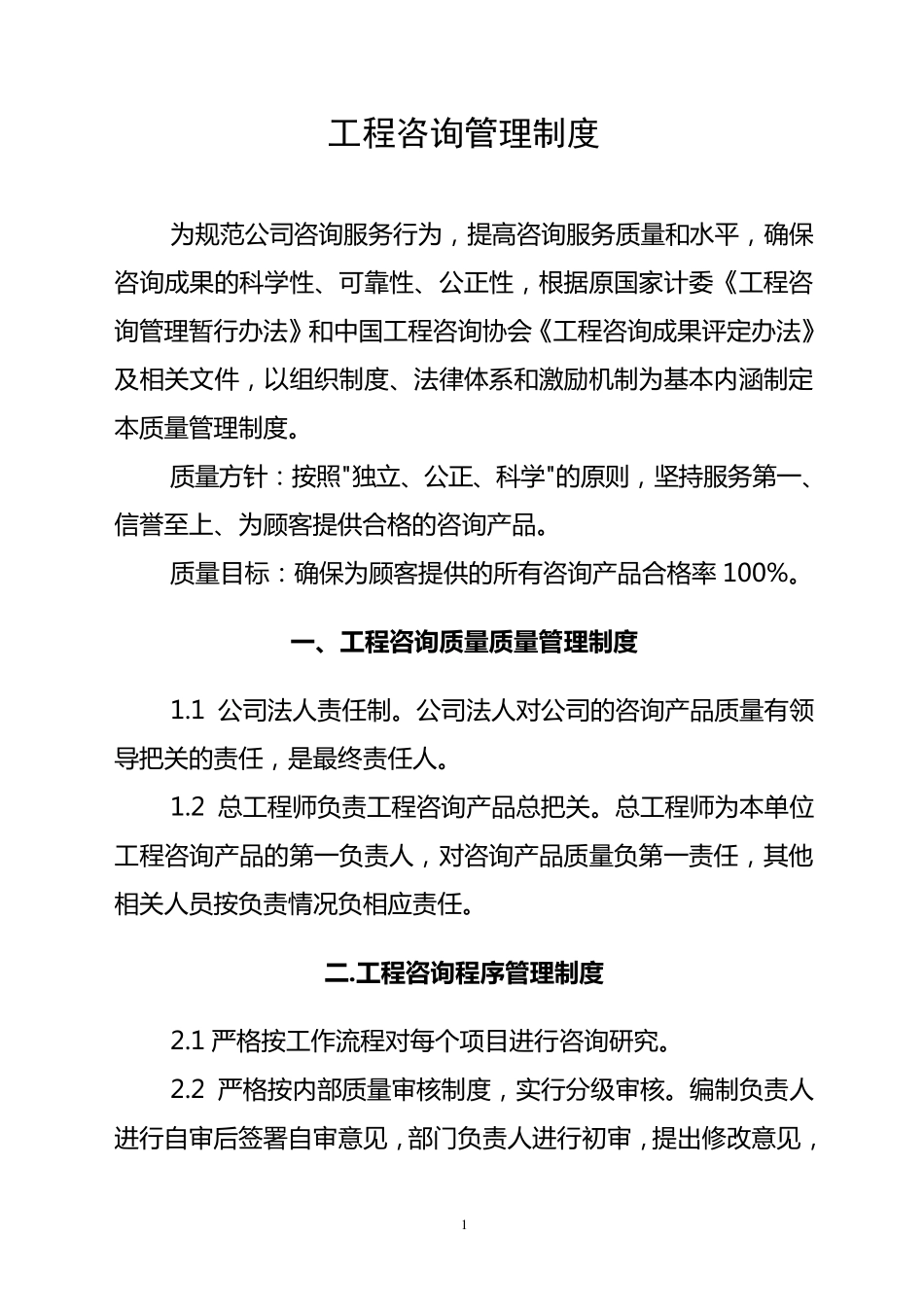 工程咨询管理制度

为规范公司咨询服务行为，提高咨询服务质量和水平，确保咨询成果的科学性、可靠性、公正性，根据原国家计委《工程咨询管理暂行办法》和中国工程咨询协会《工程咨询成果评定办法》及相关文件，以组织制度、法律体系和激励机制为基本内涵制定本质量管理制度。

质量方针：按照"独立、公正、科学"的原则，坚持服务第一、信誉至上、为顾客提供合格的咨询产品。

质量目标：确保为顾客提供的所有咨询产品合格率 100%。

一、工程咨询质量质量管理制度

1.1 公司法人责任制。公司法人对公司的咨询产品质量有领导把关的责任，是最终责任人。

1.2 总工程师负责工程咨询产品总把关。总工程师为本单位工程咨询产品的第一负责人，对咨询产品质量负第一责任，其他相关人员按负责情况负相应责任。

二.工程咨询程序管理制度

2.1 严格按工作流程对每个项目进行咨询研究。

2.2 严格按内部质量审核制度，实行分级审核。编制负责人进行自审后签署自审意见，部门负责人进行初审，提出修改意见，

1